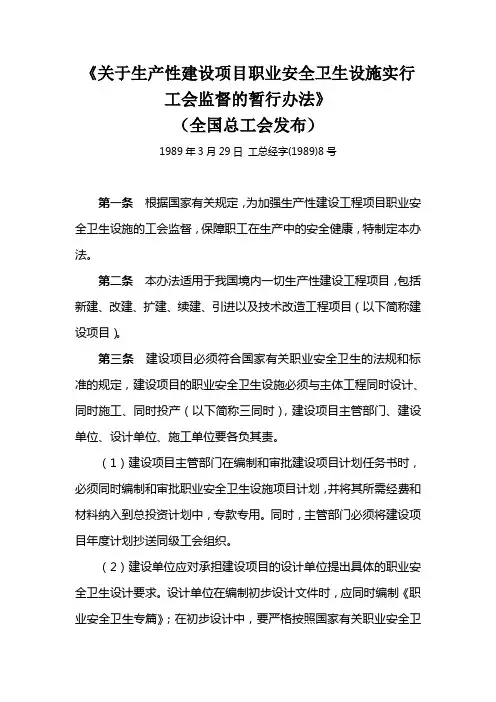 《关于生产性建设项目职业安全卫生设施实行工会监督的暂行办法》
（全国总工会发布）

1989 年 3 月 29 日 工总经字(1989)8 号

第一条 根据国家有关规定，为加强生产性建设工程项目职业安全卫生设施的工会监督，保障职工在生产中的安全健康，特制定本办法。

第二条 本办法适用于我国境内一切生产性建设工程项目，包括新建、改建、扩建、续建、引进以及技术改造工程项目（以下简称建设项目）。

第三条 建设项目必须符合国家有关职业安全卫生的法规和标准的规定，建设项目的职业安全卫生设施必须与主体工程同时设计、同时施工、同时投产（以下简称三同时），建设项目主管部门、建设单位、设计单位、施工单位要各负其责。

（1）建设项目主管部门在编制和审批建设项目计划任务书时，必须同时编制和审批职业安全卫生设施项目计划，并将其所需经费和材料纳入到总投资计划中，专款专用。同时，主管部门必须将建设项目年度计划抄送同级工会组织。

（2）建设单位应对承担建设项目的设计单位提出具体的职业安全卫生设计要求。设计单位在编制初步设计文件时，应同时编制《职业安全卫生专篇》；在初步设计中，要严格按照国家有关职业安全卫